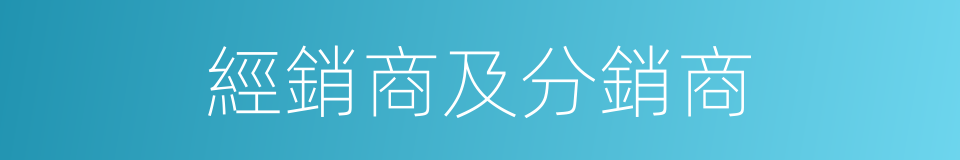 經銷商及分銷商